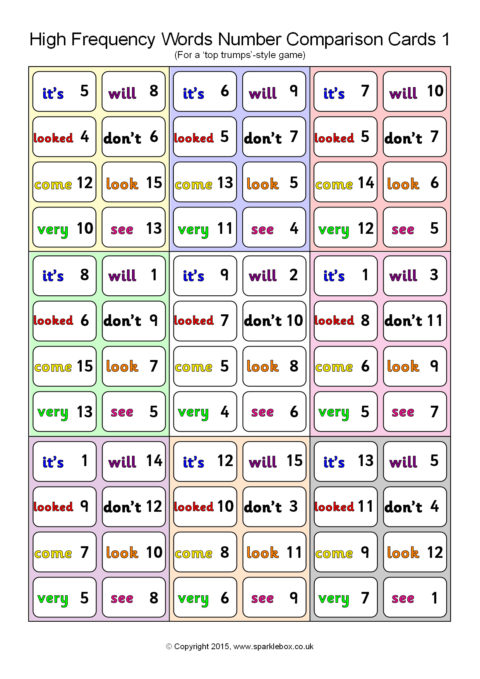 High Frequency Words Number Comparison Cards 1

(For a 'top trumps'-style game)

it's 5
will 8
looked 4
don't 6
come 12
look 15
very 10
see 13

it's 6
will 9
looked 5
don't 7
come 13
look 5
very 11
see 4

it's 7
will 10
looked 5
don't 7
come 14
look 6
very 12
see 5

it's 8
will 1
looked 6
don't 9
come 15
look 7
very 13
see 5

it's 9
will 2
looked 7
don't 10
come 5
look 8
very 4
see 6

it's 1
will 3
looked 8
don't 11
come 6
look 9
very 5
see 7

it's 1
will 14
looked 9
don't 12
come 7
look 10
very 5
see 8

it's 12
will 15
looked 10
don't 3
come 8
look 11
very 6
see 9

it's 13
will 5
looked 11
don't 4
come 9
look 12
very 7
see 1

© Copyright 2015, www.sparklebox.co.uk